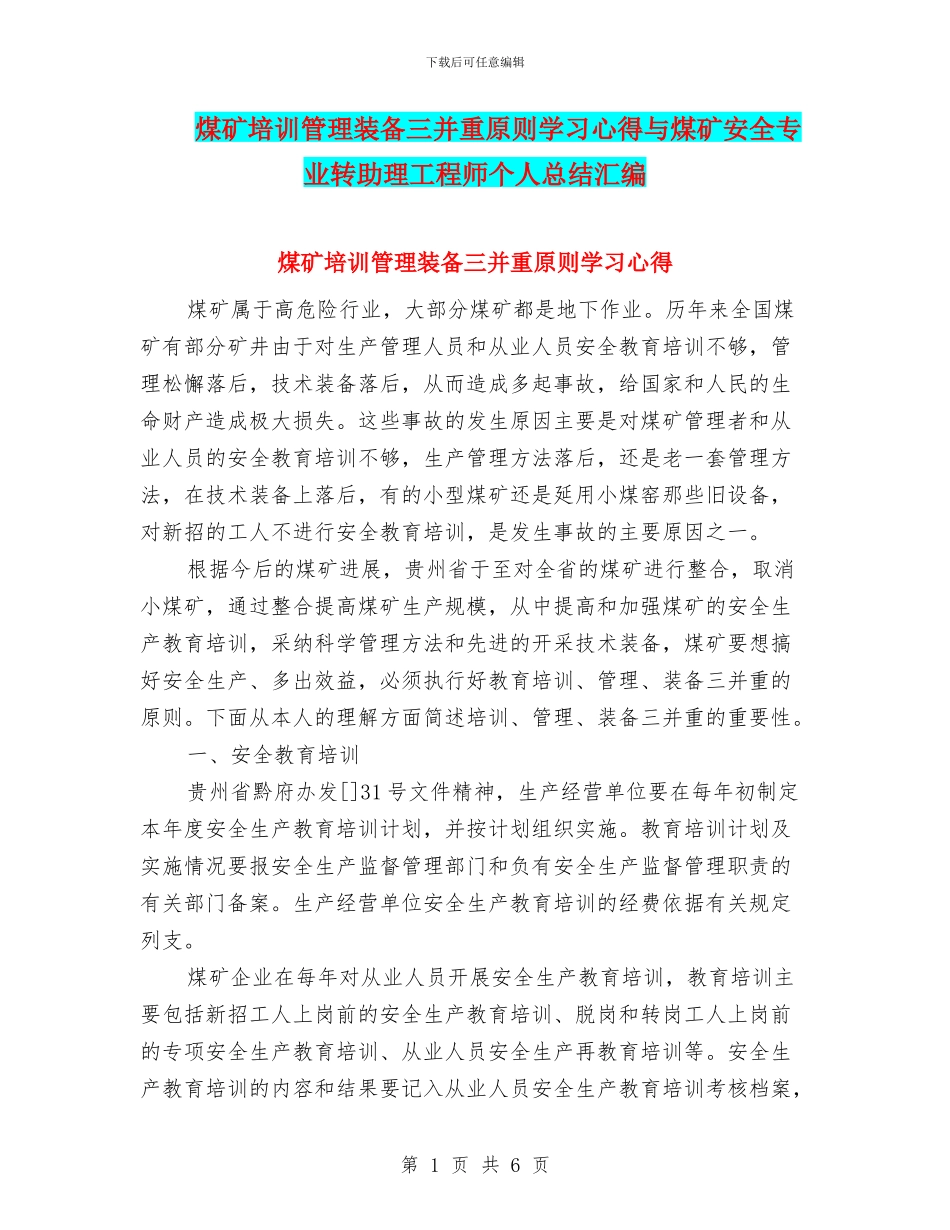 下载后可任意编辑

煤矿培训管理装备三并重原则学习心得与煤矿安全专业转助理工程师个人总结汇编

煤矿培训管理装备三并重原则学习心得

煤矿属于高危险行业，大部分煤矿都是地下作业。历年来全国煤矿有部分矿井由于对生产管理人员和从业人员安全教育培训不够，管理松懈落后，技术装备落后，从而造成多起事故，给国家和人民的生命财产造成极大损失。这些事故的发生原因主要是对煤矿管理者和从业人员的安全教育培训不够，生产管理方法落后，还是老一套管理方法，在技术装备上落后，有的小型煤矿还是延用小煤窑那些旧设备，对新招的工人不进行安全教育培训，是发生事故的主要原因之一。

根据今后的煤矿进展，贵州省于至对全省的煤矿进行整合，取消小煤矿，通过整合提高煤矿生产规模，从中提高和加强煤矿的安全生产教育培训，采纳科学管理方法和先进的开采技术装备，煤矿要想搞好安全生产、多出效益，必须执行好教育培训、管理、装备三并重的原则。下面从本人的理解方面简述培训、管理、装备三并重的重要性。

一、安全教育培训

贵州省黔府办发[]31号文件精神，生产经营单位要在每年初制定本年度安全生产教育培训计划，并按计划组织实施。教育培训计划及实施情况要报安全生产监督管理部门和负有安全生产监督管理职责的有关部门备案。生产经营单位安全生产教育培训的经费依据有关规定列支。

煤矿企业在每年对从业人员开展安全生产教育培训，教育培训主要包括新招工人上岗前的安全生产教育培训、脱岗和转岗工人上岗前的专项安全生产教育培训、从业人员安全生产再教育培训等。安全生产教育培训的内容和结果要记入从业人员安全生产教育培训考核档案，

第 1 页 共 6 页